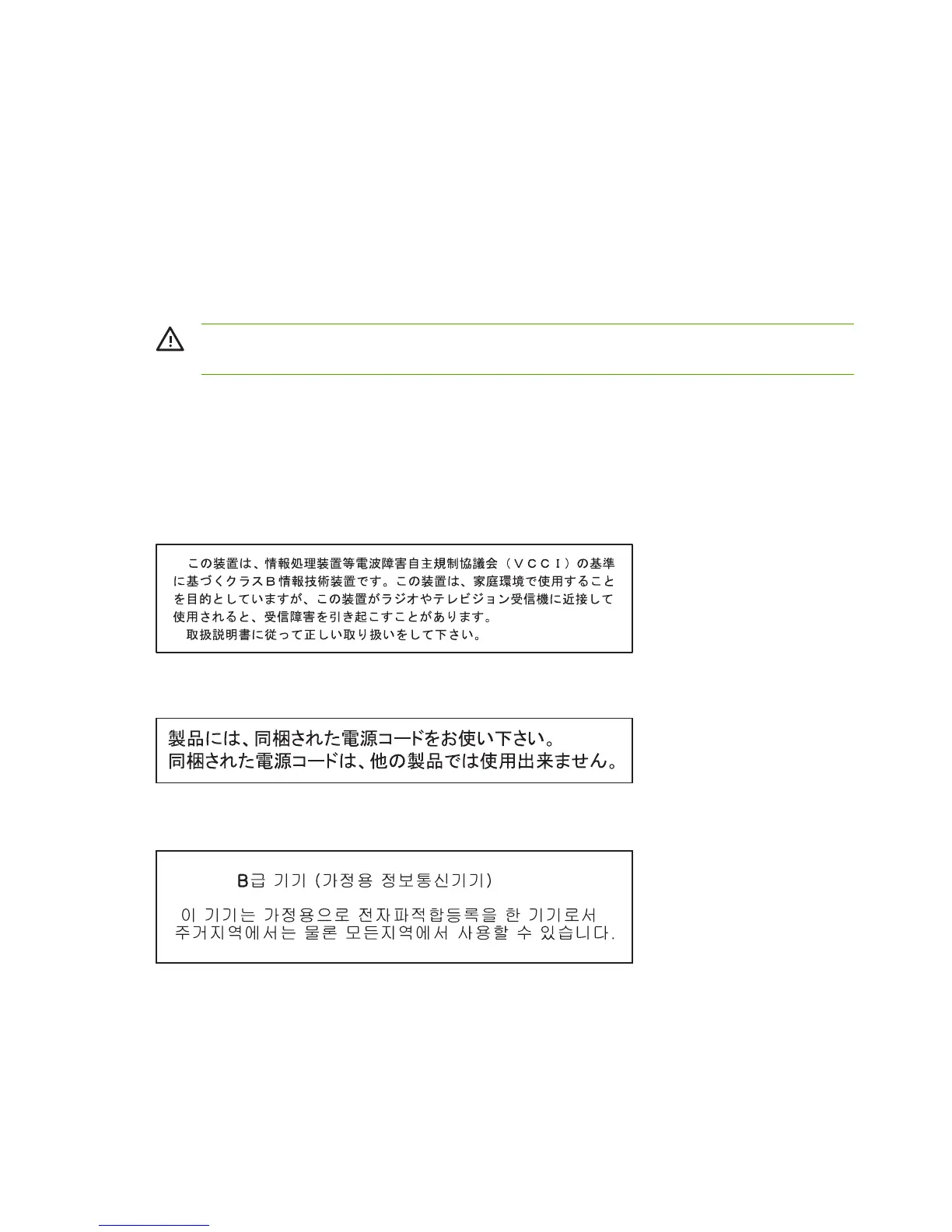 この装置は、情報処理装置等電波障害自主規制協議会（ＶＣＣＩ）の基準に基づくクラスＢ情報技術装置です。この装置は、家庭環境で使用することを目的としていますが、この装置がラジオやテレビジョン受信機に近接して使用されると、受信障害を引き起こすことがあります。
取扱説明書に従って正しい取り扱いをして下さい。

製品には、同梱された電源コードをお使い下さい。
同梱された電源コードは、他の製品では使用出来ません。

B급 기기 (가정용 정보통신기기)

이 기기는 가정용으로 전자파적합등록을 한 기기로서 주거지역에서는 물론 모든지역에서 사용할 수 있습니다.